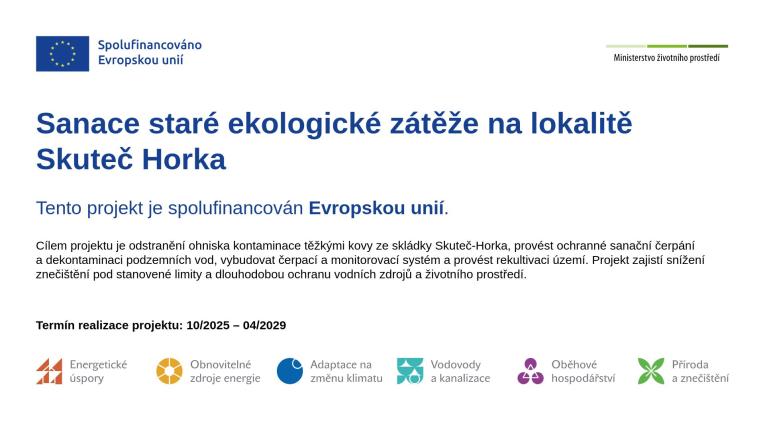 Spolufinancováno
Evropskou unií

Ministerstvo životního prostředí

Sanace staré ekologické zátěže na lokalitě Skuteč Horka

Tento projekt je spolufinancován Evropskou unií.

Cílem projektu je odstranění ohniska kontaminace těžkými kovy ze skládky Skuteč-Horka, provést ochranné sanační čerpání a dekontaminaci podzemních vod, vybudovat čerpací a monitorovací systém a provést rekultivaci území. Projekt zajistí snížení znečištění pod stanovené limity a dlouhodobou ochranu vodních zdrojů a životního prostředí.

Termín realizace projektu: 10/2025 – 04/2029

Energetické
úspory

Obnovitelné
zdroje energie

Adaptace na
změnu klimatu

Vodovody
a kanalizace

Oběhové
hospodářství

Příroda
a znečištění